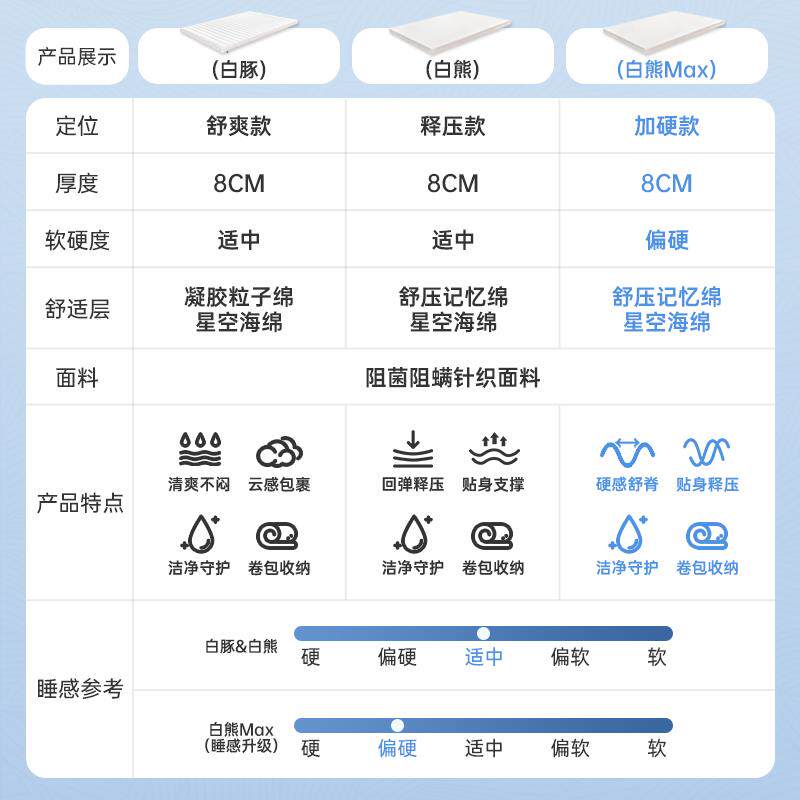 | 产品展示 | (白豚) | (白熊) | (白熊Max) |
|---|---|---|---|
| 定位 | 舒爽款 | 释压款 | 加硬款 |
| 厚度 | 8CM | 8CM | 8CM |
| 软硬度 | 适中 | 适中 | 偏硬 |
| 舒适层 | 凝胶粒子绵 星空海绵 | 舒压记忆绵 星空海绵 | 舒压记忆绵 星空海绵 |
| 面料 | 阻菌阻螨针织面料 | | |
| 产品特点 | 清爽不闷 云感包裹 洁净守护 卷包收纳 | 回弹释压 贴身支撑 洁净守护 卷包收纳 | 硬感舒脊 贴身释压 洁净守护 卷包收纳 |

睡感参考

白豚&白熊
硬 偏硬 适中 偏软 软

白熊Max (睡感升级)
硬 偏硬 适中 偏软 软